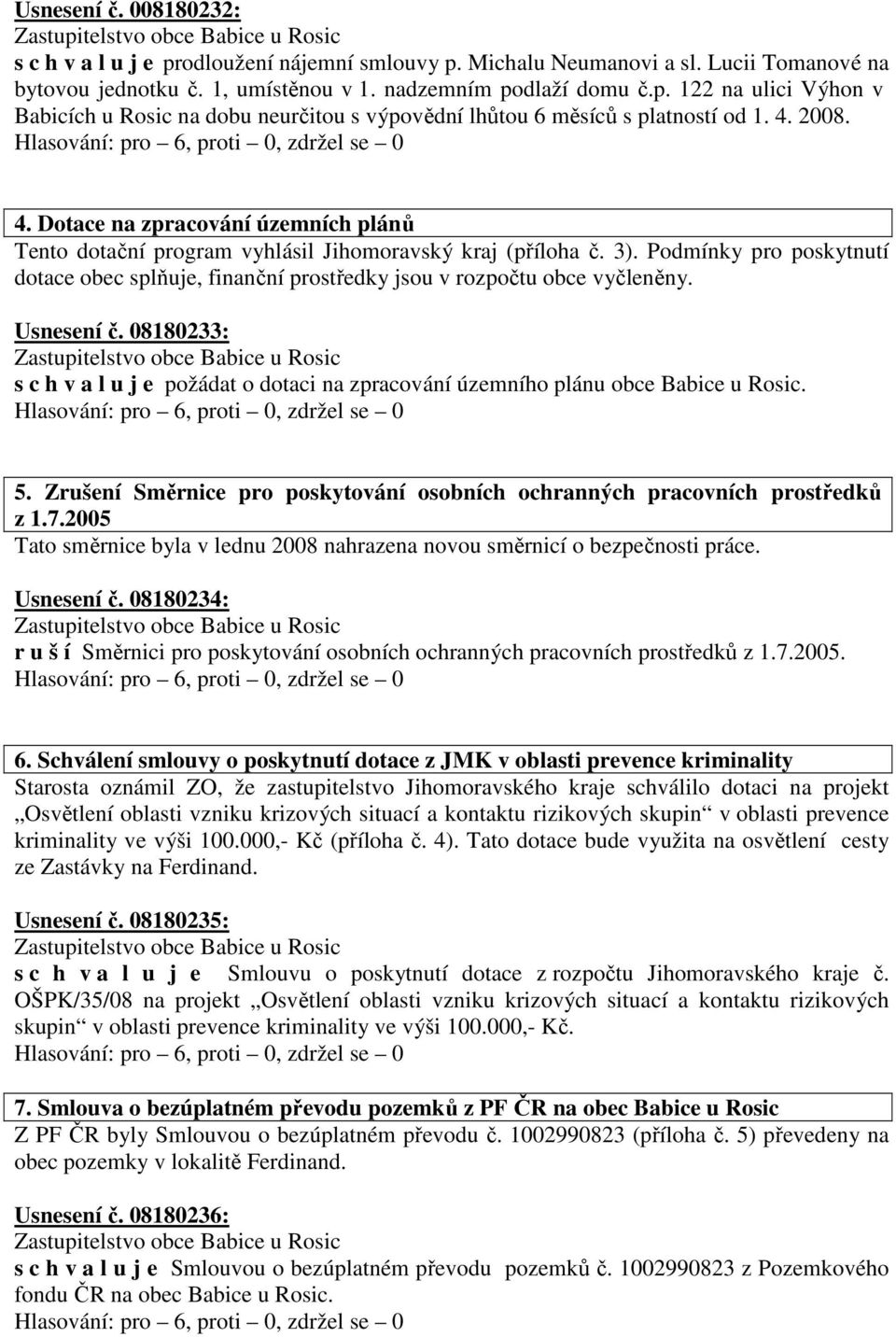 Usnesení č. 008180232:
Zastupitelstvo obce Babice u Rosic
s c h v a l u j e prodloužení nájemní smlouvy p. Michalu Neumanovi a sl. Lucii Tomanové na bytovou jednotku č. 1, umístěnou v 1. nadzemním podlaží domu č.p. 122 na ulici Výhon v Babicích u Rosic na dobu neurčitou s výpovědní lhůtou 6 měsíců s platností od 1. 4. 2008.
Hlasování: pro – 6, proti – 0, zdržel se – 0

4. Dotace na zpracování územních plánů
Tento dotační program vyhlásil Jihomoravský kraj (příloha č. 3). Podmínky pro poskytnutí dotace obec splňuje, finanční prostředky jsou v rozpočtu obce vyčleněny.

Usnesení č. 08180233:
Zastupitelstvo obce Babice u Rosic
s c h v a l u j e požádat o dotaci na zpracování územního plánu obce Babice u Rosic.
Hlasování: pro – 6, proti – 0, zdržel se – 0

5. Zrušení Směrnice pro poskytování osobních ochranných pracovních prostředků z 1.7.2005
Tato směrnice byla v lednu 2008 nahrazena novou směrnicí o bezpečnosti práce.

Usnesení č. 08180234:
Zastupitelstvo obce Babice u Rosic
r u š í Směrnici pro poskytování osobních ochranných pracovních prostředků z 1.7.2005.
Hlasování: pro – 6, proti – 0, zdržel se – 0

6. Schválení smlouvy o poskytnutí dotace z JMK v oblasti prevence kriminality
Starosta oznámil ZO, že zastupitelstvo Jihomoravského kraje schválilo dotaci na projekt „Osvětlení oblasti vzniku krizových situací a kontaktu rizikových skupin“ v oblasti prevence kriminality ve výši 100.000,- Kč (příloha č. 4). Tato dotace bude využita na osvětlení cesty ze Zastávky na Ferdinand.

Usnesení č. 08180235:
Zastupitelstvo obce Babice u Rosic
s c h v a l u j e Smlouvu o poskytnutí dotace z rozpočtu Jihomoravského kraje č. OŠPK/35/08 na projekt „Osvětlení oblasti vzniku krizových situací a kontaktu rizikových skupin“ v oblasti prevence kriminality ve výši 100.000,- Kč.
Hlasování: pro – 6, proti – 0, zdržel se – 0

7. Smlouva o bezúplatném převodu pozemků z PF ČR na obec Babice u Rosic
Z PF ČR byly Smlouvou o bezúplatném převodu č. 1002990823 (příloha č. 5) převedeny na obec pozemky v lokalitě Ferdinand.

Usnesení č. 08180236:
Zastupitelstvo obce Babice u Rosic
s c h v a l u j e Smlouvou o bezúplatném převodu pozemků č. 1002990823 z Pozemkového fondu ČR na obec Babice u Rosic.
Hlasování: pro – 6, proti – 0, zdržel se – 0